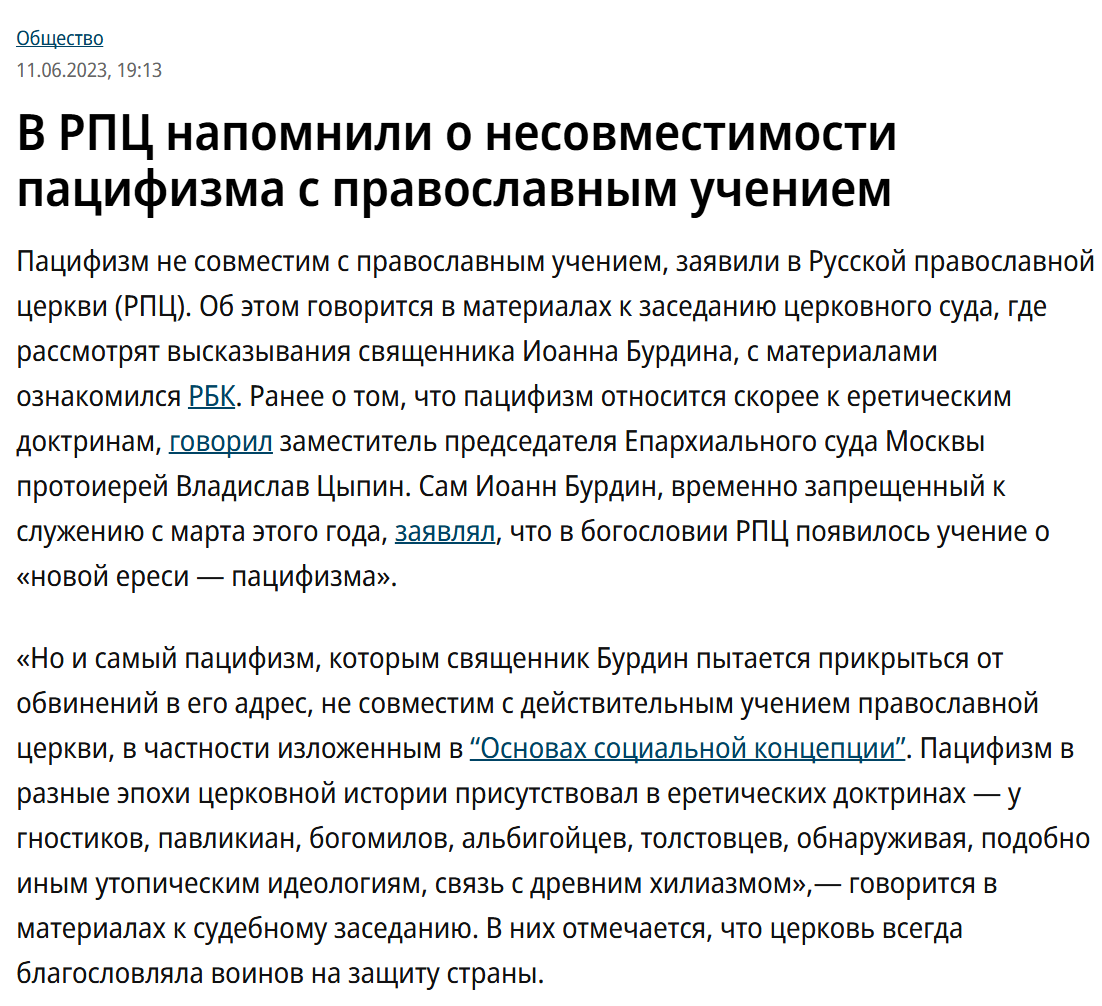 Общество
11.06.2023, 19:13

В РПЦ напомнили о несовместимости пацифизма с православным учением

Пацифизм не совместим с православным учением, заявили в Русской православной церкви (РПЦ). Об этом говорится в материалах к заседанию церковного суда, где рассмотрят высказывания священника Иоанна Бурдина, с материалами ознакомился РБК. Ранее о том, что пацифизм относится скорее к еретическим доктринам, говорил заместитель председателя Епархиального суда Москвы протоиерей Владислав Цыпин. Сам Иоанн Бурдин, временно запрещенный к служению с марта этого года, заявлял, что в богословии РПЦ появилось учение о «новой ереси — пацифизма».

«Но и самый пацифизм, которым священник Бурдин пытается прикрыться от обвинений в его адрес, не совместим с действительным учением православной церкви, в частности изложенным в “Основах социальной концепции”. Пацифизм в разные эпохи церковной истории присутствовал в еретических доктринах — у гностиков, павликиан, богомилов, альбигойцев, толстовцев, обнаруживая, подобно иным утопическим идеологиям, связь с древним хилиазмом»,— говорится в материалах к судебному заседанию. В них отмечается, что церковь всегда благословляла воинов на защиту страны.